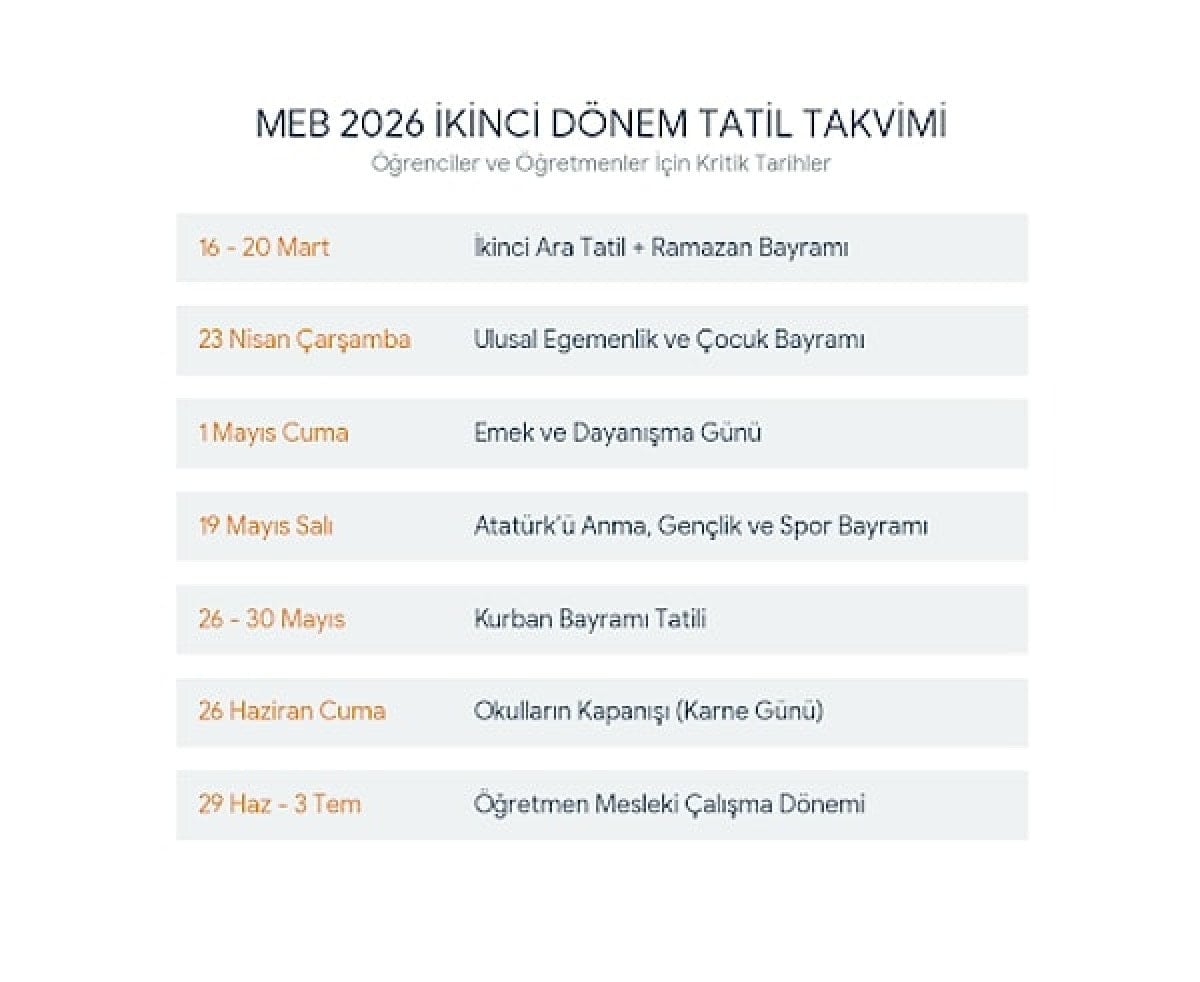 MEB 2026 İKİNCİ DÖNEM TATİL TAKVİMİ
Öğrenciler ve Öğretmenler İçin Kritik Tarihler

| | |
|---|---|
| 16 - 20 Mart | İkinci Ara Tatil + Ramazan Bayramı |
| 23 Nisan Çarşamba | Ulusal Egemenlik ve Çocuk Bayramı |
| 1 Mayıs Cuma | Emek ve Dayanışma Günü |
| 19 Mayıs Salı | Atatürk'ü Anma, Gençlik ve Spor Bayramı |
| 26 - 30 Mayıs | Kurban Bayramı Tatili |
| 26 Haziran Cuma | Okulların Kapanışı (Karne Günü) |
| 29 Haz - 3 Tem | Öğretmen Mesleki Çalışma Dönemi |